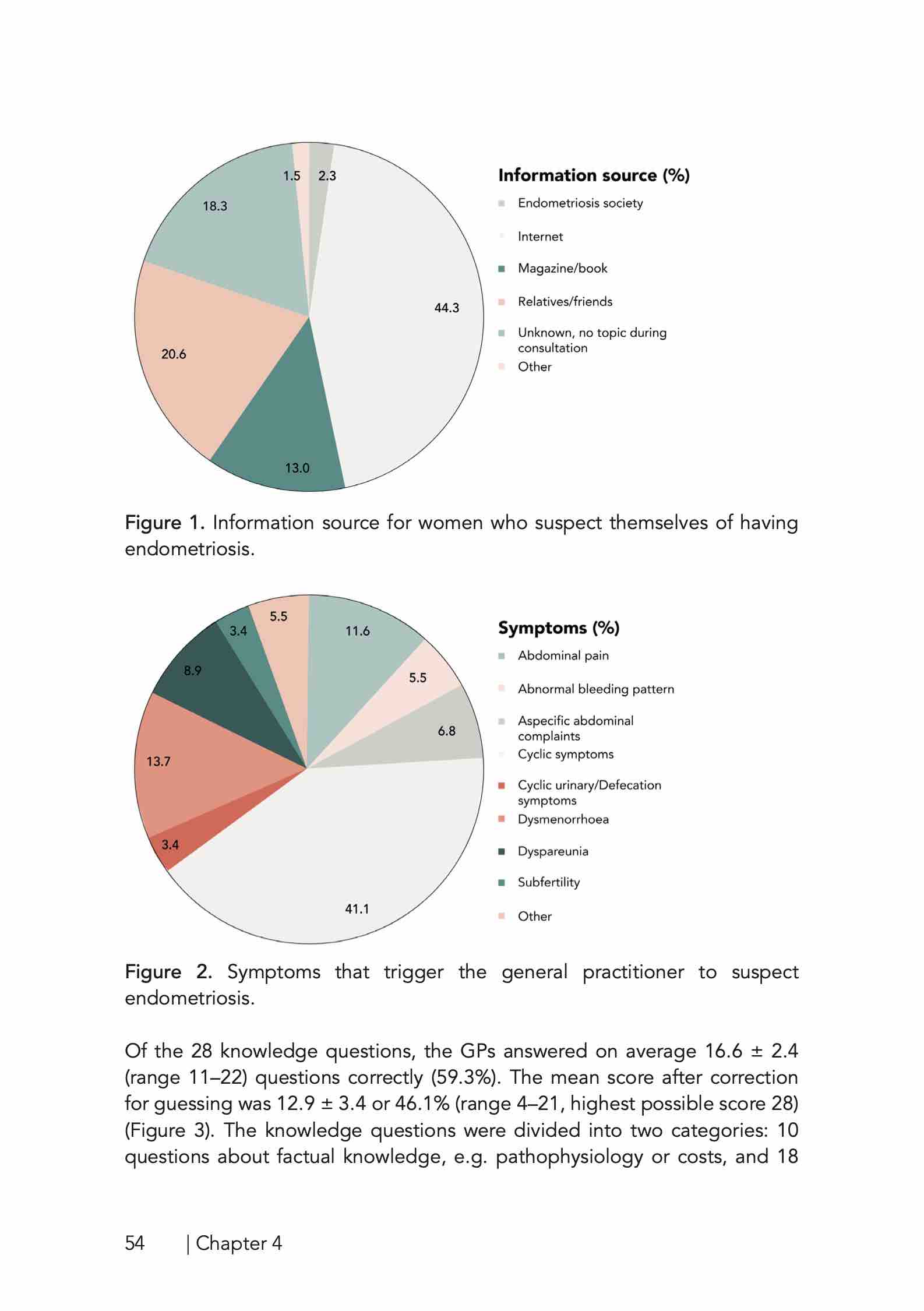 1.5
2.3
18.3
44.3
20.6
13.0

Information source (%)
Endometriosis society
Internet
Magazine/book
Relatives/friends
Unknown, no topic during consultation
Other

Figure 1. Information source for women who suspect themselves of having endometriosis.

5.5
3.4
11.6
8.9
5.5
6.8
13.7
3.4
41.1

Symptoms (%)
Abdominal pain
Abnormal bleeding pattern
Aspecific abdominal complaints
Cyclic symptoms
Cyclic urinary/Defecation symptoms
Dysmenorrhoea
Dyspareunia
Subfertility
Other

Figure 2. Symptoms that trigger the general practitioner to suspect endometriosis.

Of the 28 knowledge questions, the GPs answered on average 16.6 ± 2.4 (range 11–22) questions correctly (59.3%). The mean score after correction for guessing was 12.9 ± 3.4 or 46.1% (range 4–21, highest possible score 28) (Figure 3). The knowledge questions were divided into two categories: 10 questions about factual knowledge, e.g. pathophysiology or costs, and 18

54 | Chapter 4